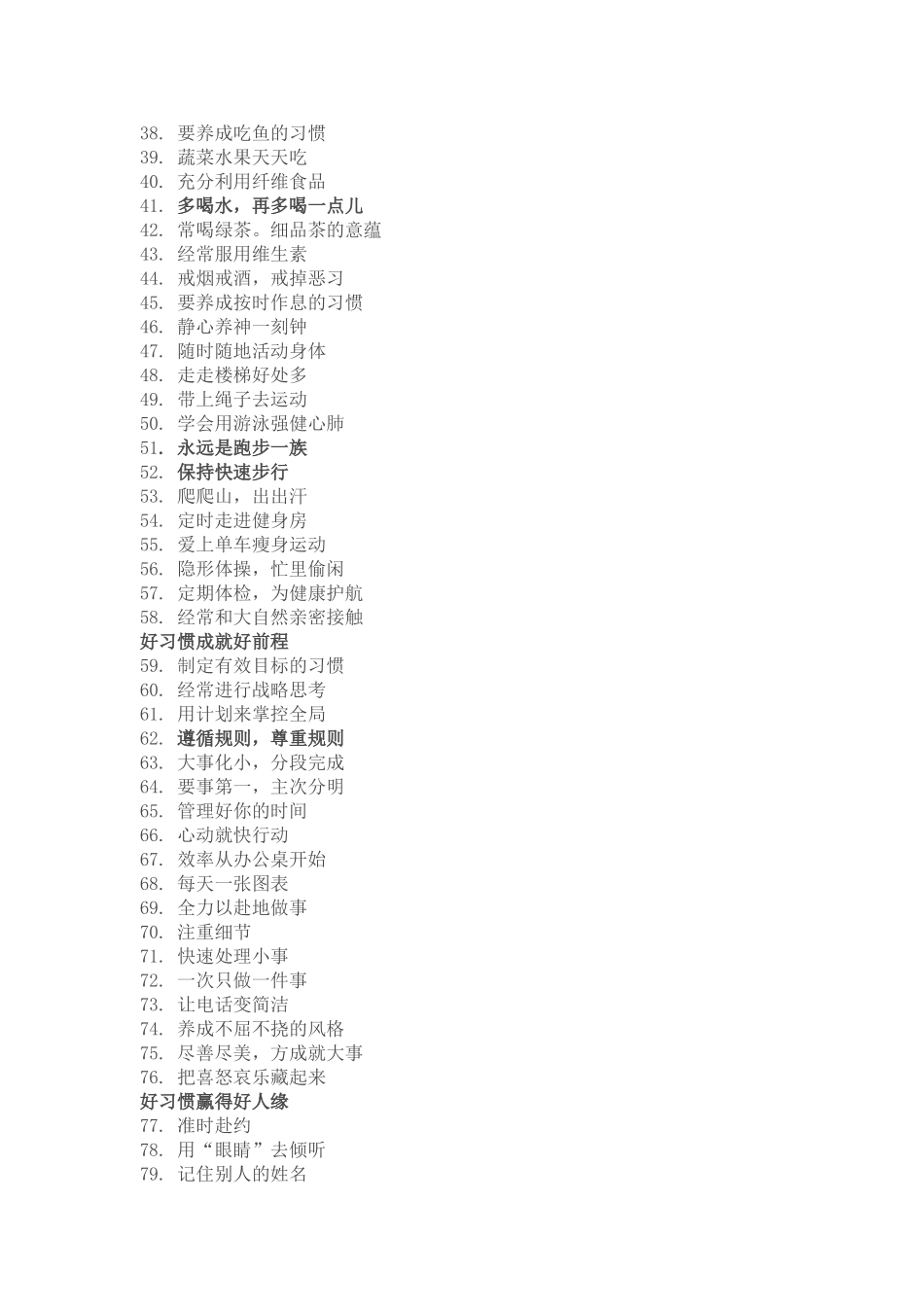 38. 要养成吃鱼的习惯
39. 蔬菜水果天天吃
40. 充分利用纤维食品
41. 多喝水，再多喝一点儿
42. 常喝绿茶。细品茶的意蕴
43. 经常服用维生素
44. 戒烟戒酒，戒掉恶习
45. 要养成按时作息的习惯
46. 静心养神一刻钟
47. 随时随地活动身体
48. 走走楼梯好处多
49. 带上绳子去运动
50. 学会用游泳强健心肺
51. 永远是跑步一族
52. 保持快速步行
53. 爬爬山，出出汗
54. 定时走进健身房
55. 爱上单车瘦身运动
56. 隐形体操，忙里偷闲
57. 定期体检，为健康护航
58. 经常和大自然亲密接触
好习惯成就好前程
59. 制定有效目标的习惯
60. 经常进行战略思考
61. 用计划来掌控全局
62. 遵循规则，尊重规则
63. 大事化小，分段完成
64. 要事第一，主次分明
65. 管理好你的时间
66. 心动就快行动
67. 效率从办公桌开始
68. 每天一张图表
69. 全力以赴地做事
70. 注重细节
71. 快速处理小事
72. 一次只做一件事
73. 让电话变简洁
74. 养成不屈不挠的风格
75. 尽善尽美，方成就大事
76. 把喜怒哀乐藏起来
好习惯赢得好人缘
77. 准时赴约
78. 用“眼睛”去倾听
79. 记住别人的姓名